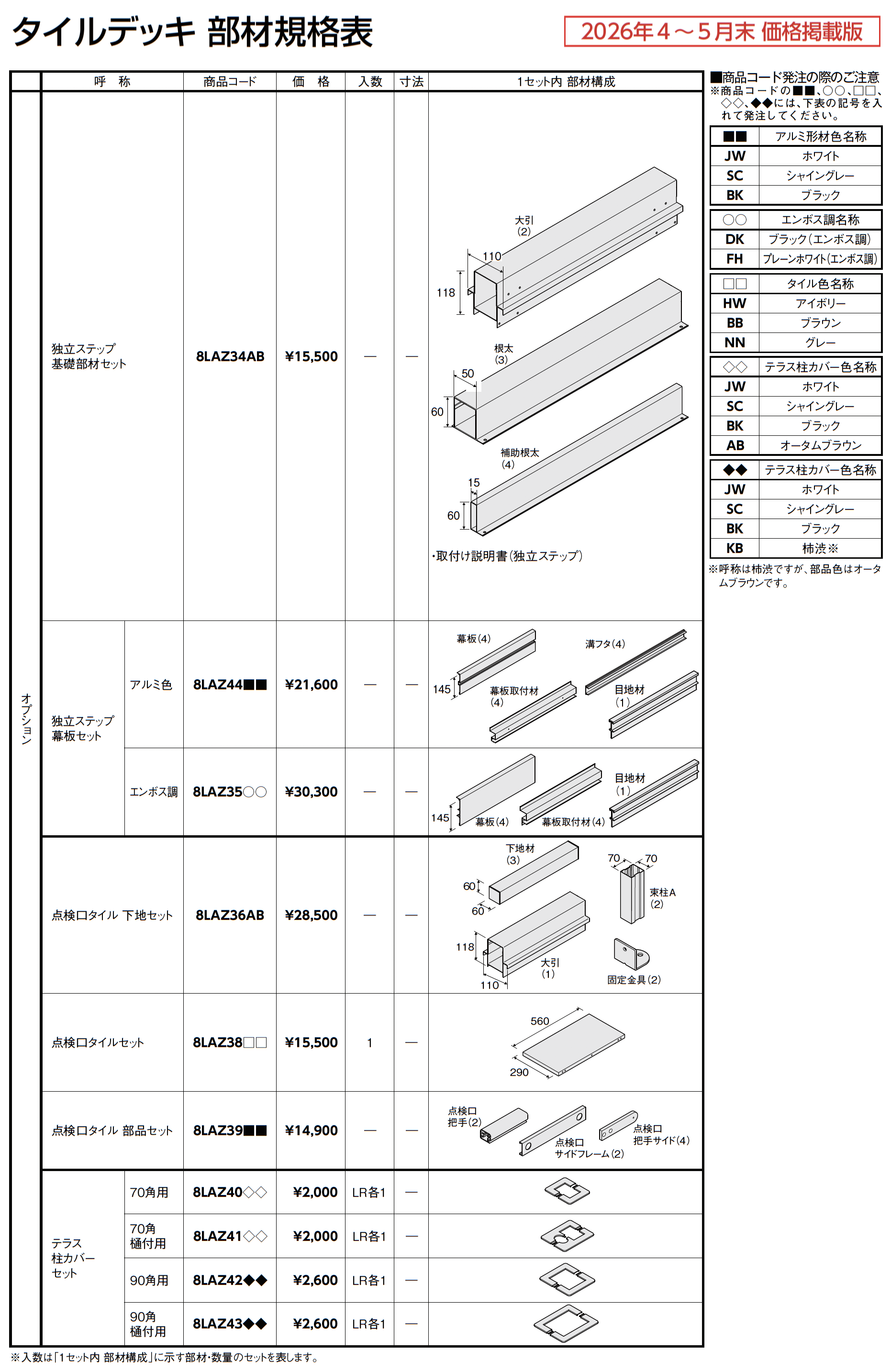 タイルデッキ 部材規格表

2026年4～5月末 価格掲載版

| | 呼　称 | | 商品コード | 価　格 | 入数 | 寸法 | 1セット内 部材構成 |
|---|---|---|---|---|---|---|---|
| オプション | 独立ステップ 基礎部材セット | | 8LAZ34AB | ¥15,500 | — | — | 大引 (2) 110 118 根太 (3) 50 60 補助根太 (4) 15 60 ・取付け説明書(独立ステップ) |
| | 独立ステップ 幕板セット | アルミ色 | 8LAZ44■■ | ¥21,600 | — | — | 幕板(4) 145 幕板取付材 (4) 溝フタ(4) 目地材 (1) |
| | | エンボス調 | 8LAZ35○○ | ¥30,300 | — | — | 145 幕板(4) 幕板取付材(4) 目地材 (1) |
| | 点検口タイル 下地セット | | 8LAZ36AB | ¥28,500 | — | — | 下地材 (3) 60 60 118 110 大引 (1) 70 70 束柱A (2) 固定金具(2) |
| | 点検口タイルセット | | 8LAZ38□□ | ¥15,500 | 1 | — | 560 290 |
| | 点検口タイル 部品セット | | 8LAZ39■■ | ¥14,900 | — | — | 点検口 把手(2) 点検口 サイドフレーム(2) 点検口 把手サイド(4) |
| | テラス 柱カバー セット | 70角用 | 8LAZ40◇◇ | ¥2,000 | LR各1 | — | |
| | | 70角 樋付用 | 8LAZ41◇◇ | ¥2,000 | LR各1 | — | |
| | | 90角用 | 8LAZ42◆◆ | ¥2,600 | LR各1 | — | |
| | | 90角 樋付用 | 8LAZ43◆◆ | ¥2,600 | LR各1 | — | |

※入数は「1セット内 部材構成」に示す部材・数量のセットを表します。

■商品コード発注の際のご注意
※商品コードの■■、○○、□□、◇◇、◆◆には、下表の記号を入れて発注してください。

| ■■ | アルミ形材色名称 |
|---|---|
| JW | ホワイト |
| SC | シャイングレー |
| BK | ブラック |

| ○○ | エンボス調名称 |
|---|---|
| DK | ブラック(エンボス調) |
| FH | プレーンホワイト(エンボス調) |

| □□ | タイル色名称 |
|---|---|
| HW | アイボリー |
| BB | ブラウン |
| NN | グレー |

| ◇◇ | テラス柱カバー色名称 |
|---|---|
| JW | ホワイト |
| SC | シャイングレー |
| BK | ブラック |
| AB | オータムブラウン |

| ◆◆ | テラス柱カバー色名称 |
|---|---|
| JW | ホワイト |
| SC | シャイングレー |
| BK | ブラック |
| KB | 柿渋※ |

※呼称は柿渋ですが、部品色はオータムブラウンです。